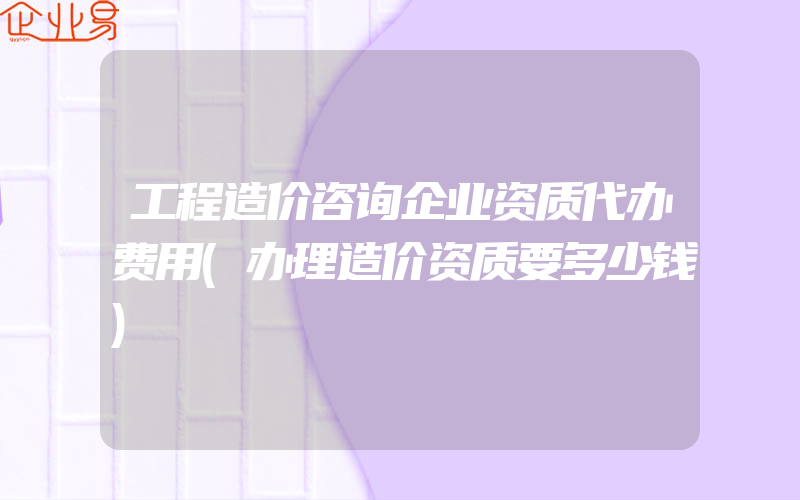 企业易

工程造价咨询企业资质代办费用(办理造价资质要多少钱)